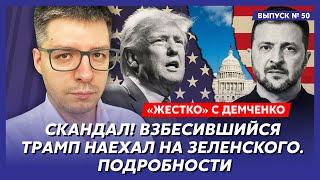 ВЫПУСК № 50

«ЖЕСТКО» С ДЕМЧЕНКО

СКАНДАЛ! ВЗБЕСИВШИЙСЯ ТРАМП НАЕХАЛ НА ЗЕЛЕНСКОГО. ПОДРОБНОСТИ